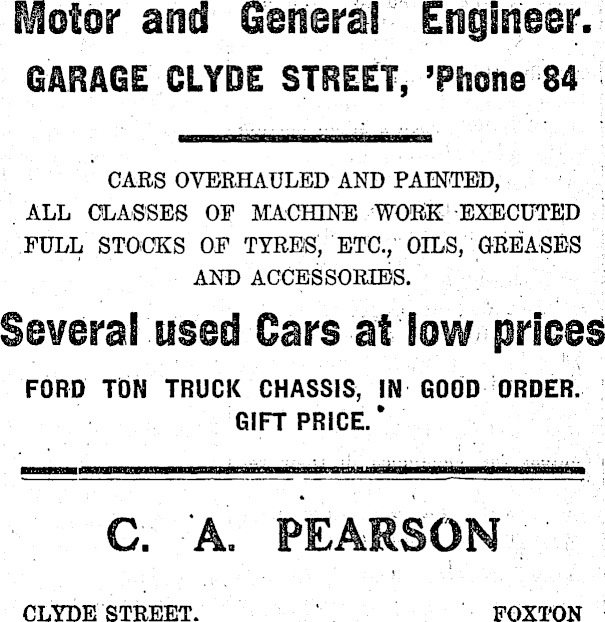 Motor and General Engineer.

GARAGE CLYDE STREET, 'Phone 84

CARS OVERHAULED AND PAINTED, ALL CLASSES OF MACHINE WORK EXECUTED FULL STOCKS OF TYRES, ETC., OILS, GREASES AND ACCESSORIES.

Several used Cars at low prices

FORD TON TRUCK CHASSIS, IN GOOD ORDER. GIFT PRICE.

C. A. PEARSON

CLYDE STREET. FOXTON